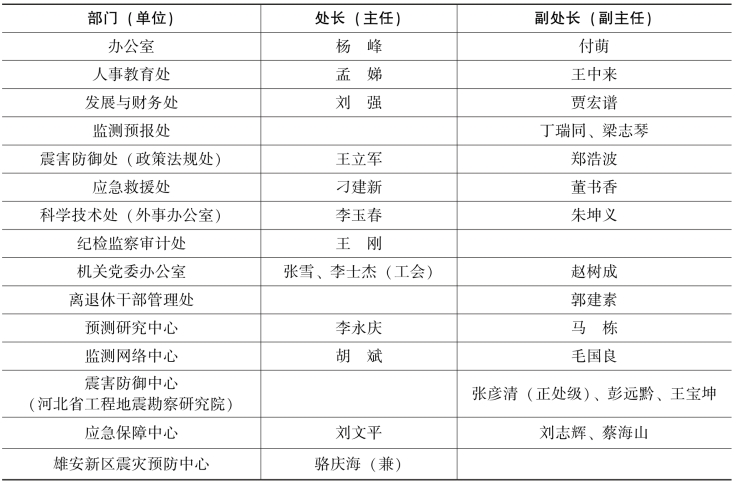 | 部门（单位） | 处长（主任） | 副处长（副主任） |
|---|---|---|
| 办公室 | 杨　峰 | 付萌 |
| 人事教育处 | 孟　娣 | 王中来 |
| 发展与财务处 | 刘　强 | 贾宏谱 |
| 监测预报处 | | 丁瑞同、梁志琴 |
| 震害防御处（政策法规处） | 王立军 | 郑浩波 |
| 应急救援处 | 刁建新 | 董书香 |
| 科学技术处（外事办公室） | 李玉春 | 朱坤义 |
| 纪检监察审计处 | 王　刚 | |
| 机关党委办公室 | 张雪、李士杰（工会） | 赵树成 |
| 离退休干部管理处 | | 郭建素 |
| 预测研究中心 | 李永庆 | 马　栋 |
| 监测网络中心 | 胡　斌 | 毛国良 |
| 震害防御中心（河北省工程地震勘察研究院） | | 张彦清（正处级）、彭远黔、王宝坤 |
| 应急保障中心 | 刘文平 | 刘志辉、蔡海山 |
| 雄安新区震灾预防中心 | 骆庆海（兼） | |